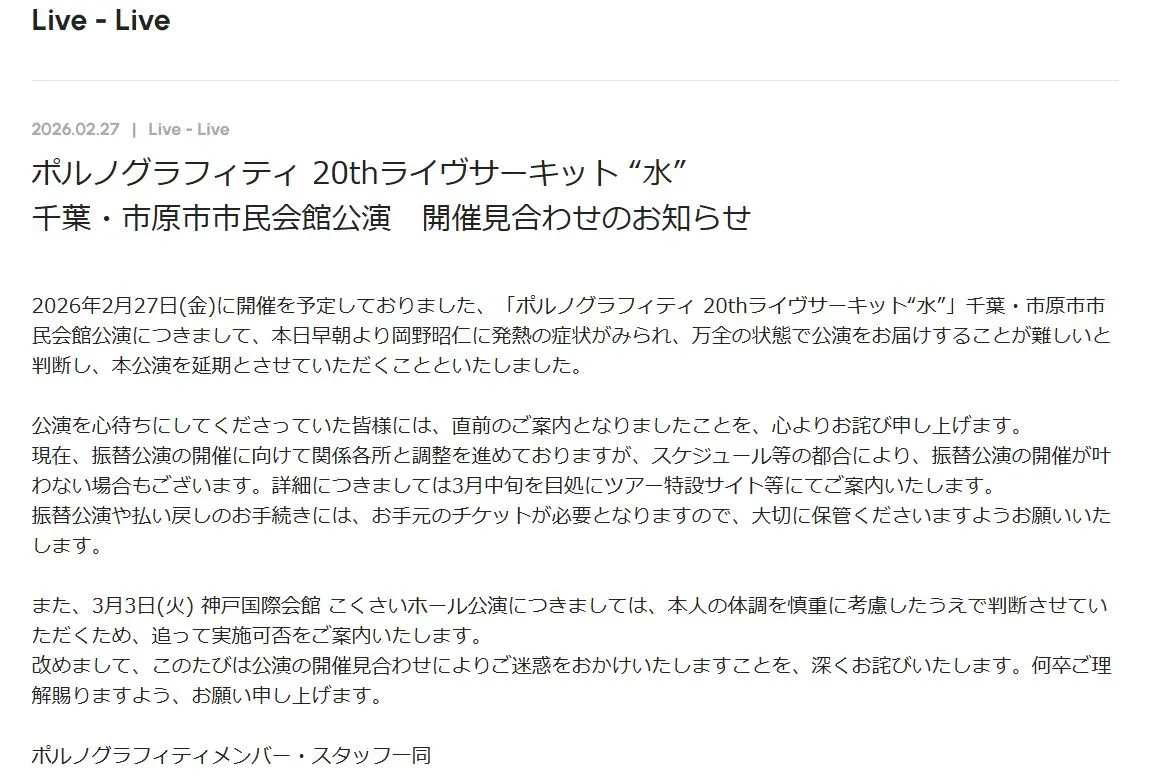 Live - Live

2026.02.27 | Live - Live

ポルノグラフィティ 20thライヴサーキット “水”
千葉・市原市市民会館公演　開催見合わせのお知らせ

2026年2月27日(金)に開催を予定しておりました、「ポルノグラフィティ 20thライヴサーキット“水”」千葉・市原市市民会館公演につきまして、本日早朝より岡野昭仁に発熱の症状がみられ、万全の状態で公演をお届けすることが難しいと判断し、本公演を延期とさせていただくことといたしました。

公演を心待ちにしてくださっていた皆様には、直前のご案内となりましたことを、心よりお詫び申し上げます。
現在、振替公演の開催に向けて関係各所と調整を進めておりますが、スケジュール等の都合により、振替公演の開催が叶わない場合もございます。詳細につきましては3月中旬を目処にツアー特設サイト等にてご案内いたします。
振替公演や払い戻しのお手続きには、お手元のチケットが必要となりますので、大切に保管くださいますようお願いいたします。

また、3月3日(火) 神戸国際会館 こくさいホール公演につきましては、本人の体調を慎重に考慮したうえで判断させていただくため、追って実施可否をご案内いたします。
改めまして、このたびは公演の開催見合わせによりご迷惑をおかけいたしますことを、深くお詫びいたします。何卒ご理解賜りますよう、お願い申し上げます。

ポルノグラフィティメンバー・スタッフ一同